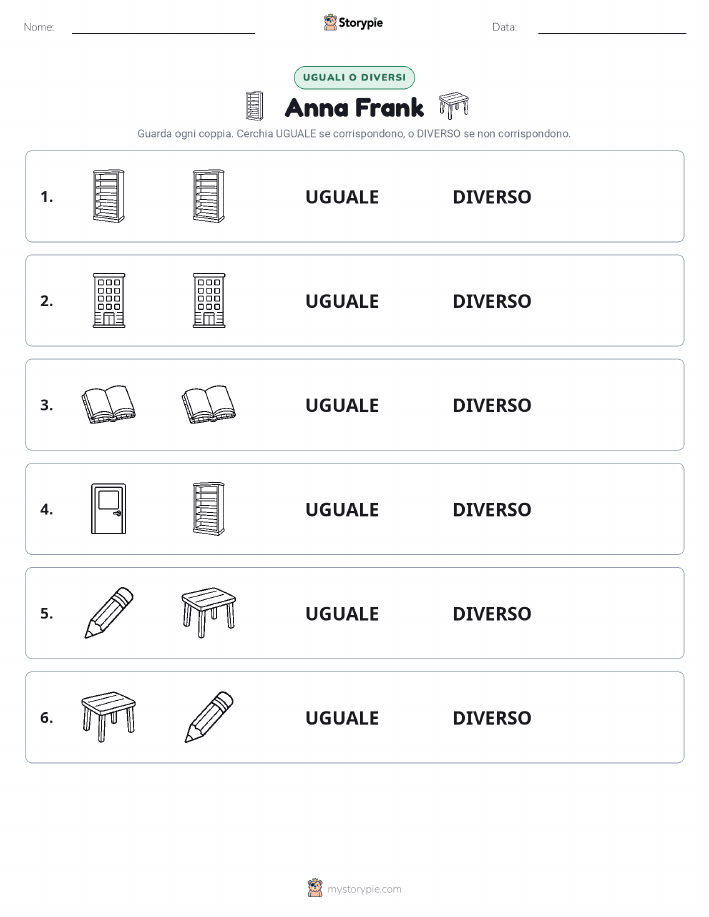 Nome:

Storypie

Data:

UGUALI O DIVERSI

Anna Frank

Guarda ogni coppia. Cerchia UGUALE se corrispondono, o DIVERSO se non corrispondono.

1. UGUALE DIVERSO

2. UGUALE DIVERSO

3. UGUALE DIVERSO

4. UGUALE DIVERSO

5. UGUALE DIVERSO

6. UGUALE DIVERSO

mystorypie.com